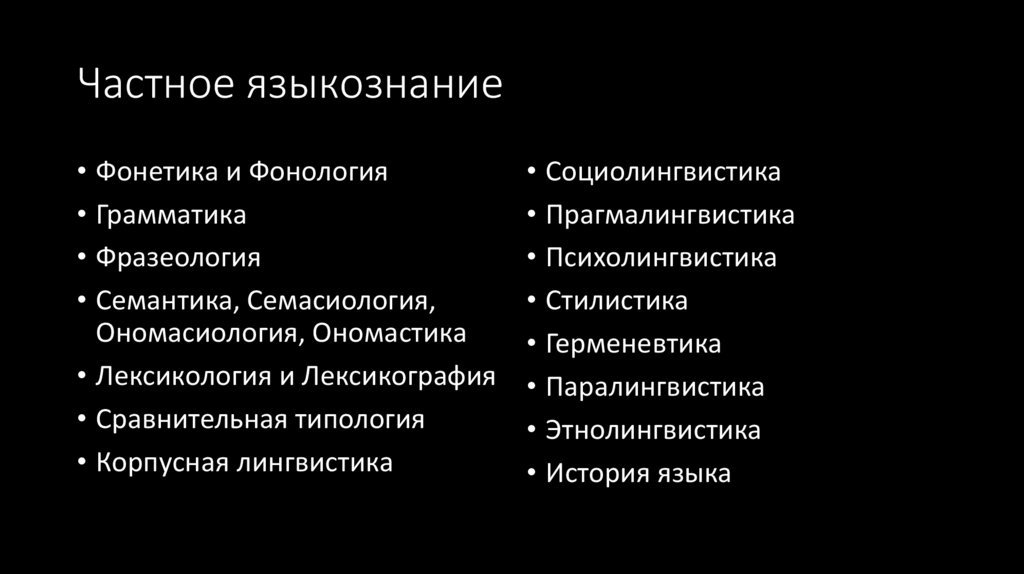 Частное языкознание

• Фонетика и Фонология
• Грамматика
• Фразеология
• Семантика, Семасиология, Ономасиология, Ономастика
• Лексикология и Лексикография
• Сравнительная типология
• Корпусная лингвистика

• Социолингвистика
• Прагмалингвистика
• Психолингвистика
• Стилистика
• Герменевтика
• Паралингвистика
• Этнолингвистика
• История языка